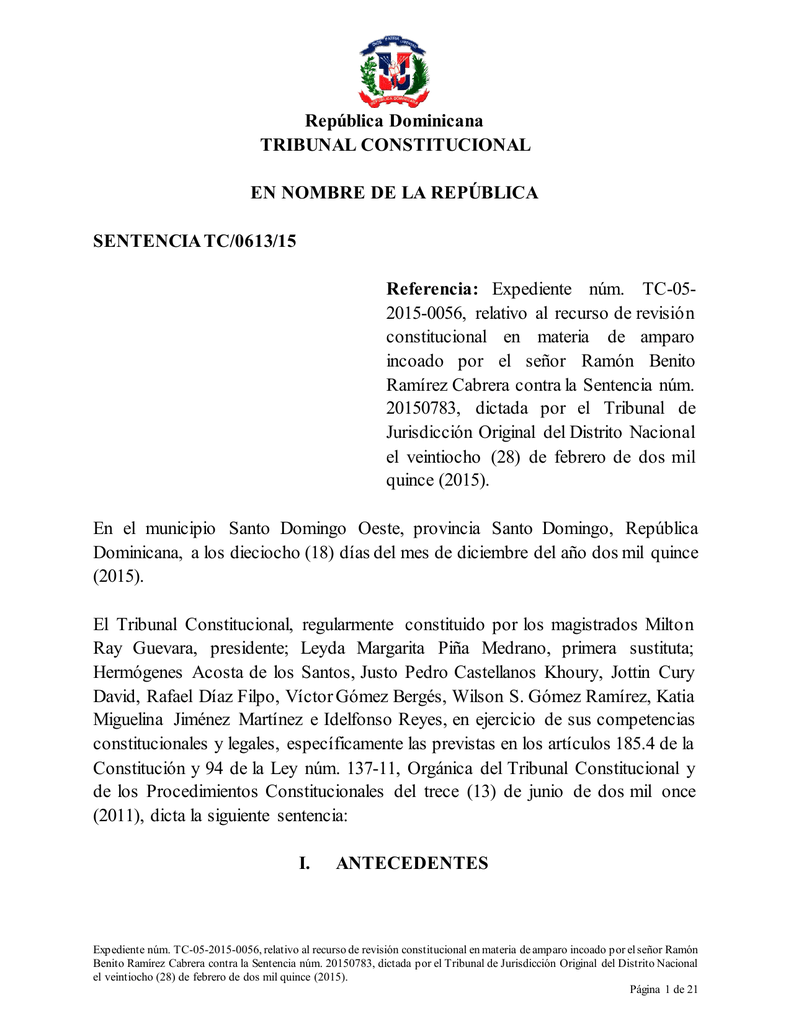 República Dominicana
TRIBUNAL CONSTITUCIONAL

EN NOMBRE DE LA REPÚBLICA

SENTENCIA TC/0613/15

Referencia: Expediente núm. TC-05-2015-0056, relativo al recurso de revisión constitucional en materia de amparo incoado por el señor Ramón Benito Ramírez Cabrera contra la Sentencia núm. 20150783, dictada por el Tribunal de Jurisdicción Original del Distrito Nacional el veintiocho (28) de febrero de dos mil quince (2015).

En el municipio Santo Domingo Oeste, provincia Santo Domingo, República Dominicana, a los dieciocho (18) días del mes de diciembre del año dos mil quince (2015).

El Tribunal Constitucional, regularmente constituido por los magistrados Milton Ray Guevara, presidente; Leyda Margarita Piña Medrano, primera sustituta; Hermógenes Acosta de los Santos, Justo Pedro Castellanos Khoury, Jottin Cury David, Rafael Díaz Filpo, Víctor Gómez Bergés, Wilson S. Gómez Ramírez, Katia Miguelina Jiménez Martínez e Idelfonso Reyes, en ejercicio de sus competencias constitucionales y legales, específicamente las previstas en los artículos 185.4 de la Constitución y 94 de la Ley núm. 137-11, Orgánica del Tribunal Constitucional y de los Procedimientos Constitucionales del trece (13) de junio de dos mil once (2011), dicta la siguiente sentencia:

I. ANTECEDENTES

Expediente núm. TC-05-2015-0056, relativo al recurso de revisión constitucional en materia de amparo incoado por el señor Ramón Benito Ramírez Cabrera contra la Sentencia núm. 20150783, dictada por el Tribunal de Jurisdicción Original del Distrito Nacional el veintiocho (28) de febrero de dos mil quince (2015).

Página 1 de 21